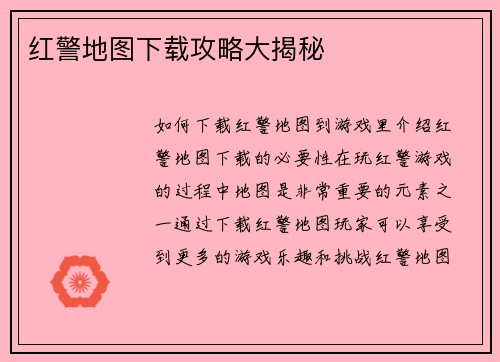 红警地图下载攻略大揭秘

如何下载红警地图到游戏里介绍红警地图下载的必要性在玩红警游戏的过程中地图是非常重要的元素之一通过下载红警地图玩家可以享受到更多的游戏乐趣和挑战红警地图